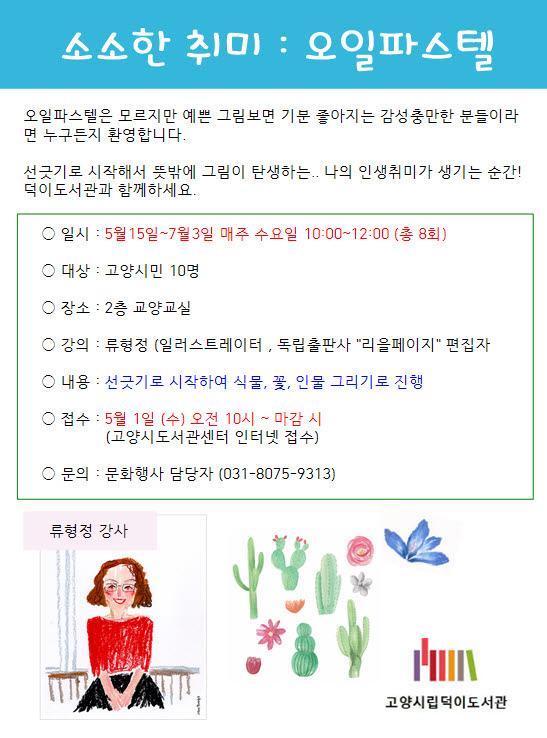 소소한 취미 : 오일파스텔

오일파스텔은 모르지만 예쁜 그림보면 기분 좋아지는 감성충만한 분들이라면 누구든지 환영합니다.

선긋기로 시작해서 뜻밖에 그림이 탄생하는.. 나의 인생취미가 생기는 순간! 덕이도서관과 함께하세요.

○ 일시 : 5월15일~7월3일 매주 수요일 10:00~12:00 (총 8회)

○ 대상 : 고양시민 10명

○ 장소 : 2층 교양교실

○ 강의 : 류형정 (일러스트레이터 , 독립출판사 "리을페이지" 편집자

○ 내용 : 선긋기로 시작하여 식물, 꽃, 인물 그리기로 진행

○ 접수 : 5월 1일 (수) 오전 10시 ~ 마감 시
(고양시도서관센터 인터넷 접수)

○ 문의 : 문화행사 담당자 (031-8075-9313)

류형정 강사

고양시립덕이도서관